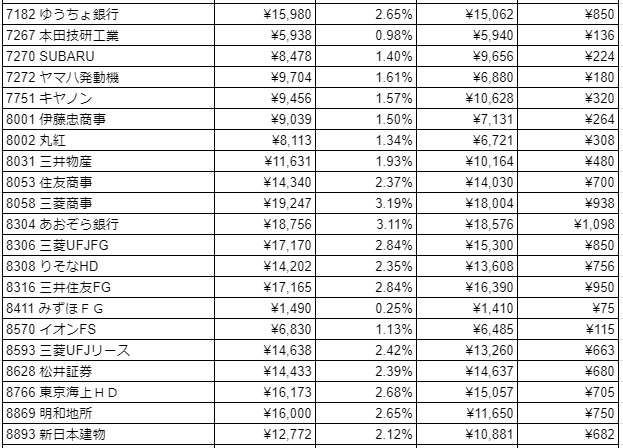 | | | | | |
|---|---|---|---|---|
| 7182 ゆうちょ銀行 | ¥15,980 | 2.65% | ¥15,062 | ¥850 |
| 7267 本田技研工業 | ¥5,938 | 0.98% | ¥5,940 | ¥136 |
| 7270 SUBARU | ¥8,478 | 1.40% | ¥9,656 | ¥224 |
| 7272 ヤマハ発動機 | ¥9,704 | 1.61% | ¥6,880 | ¥180 |
| 7751 キヤノン | ¥9,456 | 1.57% | ¥10,628 | ¥320 |
| 8001 伊藤忠商事 | ¥9,039 | 1.50% | ¥7,131 | ¥264 |
| 8002 丸紅 | ¥8,113 | 1.34% | ¥6,721 | ¥308 |
| 8031 三井物産 | ¥11,631 | 1.93% | ¥10,164 | ¥480 |
| 8053 住友商事 | ¥14,340 | 2.37% | ¥14,030 | ¥700 |
| 8058 三菱商事 | ¥19,247 | 3.19% | ¥18,004 | ¥938 |
| 8304 あおぞら銀行 | ¥18,756 | 3.11% | ¥18,576 | ¥1,098 |
| 8306 三菱UFJFG | ¥17,170 | 2.84% | ¥15,300 | ¥850 |
| 8308 りそなHD | ¥14,202 | 2.35% | ¥13,608 | ¥756 |
| 8316 三井住友FG | ¥17,165 | 2.84% | ¥16,390 | ¥950 |
| 8411 みずほＦＧ | ¥1,490 | 0.25% | ¥1,410 | ¥75 |
| 8570 イオンFS | ¥6,830 | 1.13% | ¥6,485 | ¥115 |
| 8593 三菱UFJリース | ¥14,638 | 2.42% | ¥13,260 | ¥663 |
| 8628 松井証券 | ¥14,433 | 2.39% | ¥14,637 | ¥680 |
| 8766 東京海上ＨＤ | ¥16,173 | 2.68% | ¥15,057 | ¥705 |
| 8869 明和地所 | ¥16,000 | 2.65% | ¥11,650 | ¥750 |
| 8893 新日本建物 | ¥12,772 | 2.12% | ¥10,881 | ¥682 |